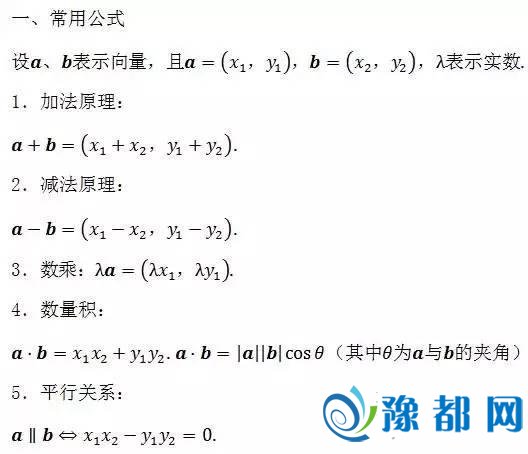 一、常用公式

设$\boldsymbol{a}$、$\boldsymbol{b}$表示向量，且$\boldsymbol{a}=(x_1, y_1)$，$\boldsymbol{b}=(x_2, y_2)$，λ表示实数.

1．加法原理：

$\boldsymbol{a}+\boldsymbol{b}=(x_1+x_2, y_1+y_2)$.

2．减法原理：

$\boldsymbol{a}-\boldsymbol{b}=(x_1-x_2, y_1-y_2)$.

3．数乘：$\lambda\boldsymbol{a}=(\lambda x_1, \lambda y_1)$.

4．数量积：

$\boldsymbol{a}\cdot\boldsymbol{b}=x_1x_2+y_1y_2$. $\boldsymbol{a}\cdot\boldsymbol{b}=|\boldsymbol{a}||\boldsymbol{b}|\cos\theta$（其中$\theta$为$\boldsymbol{a}$与$\boldsymbol{b}$的夹角）

5．平行关系：

$\boldsymbol{a}\parallel\boldsymbol{b}\Leftrightarrow x_1x_2-y_1y_2=0$.

豫都网